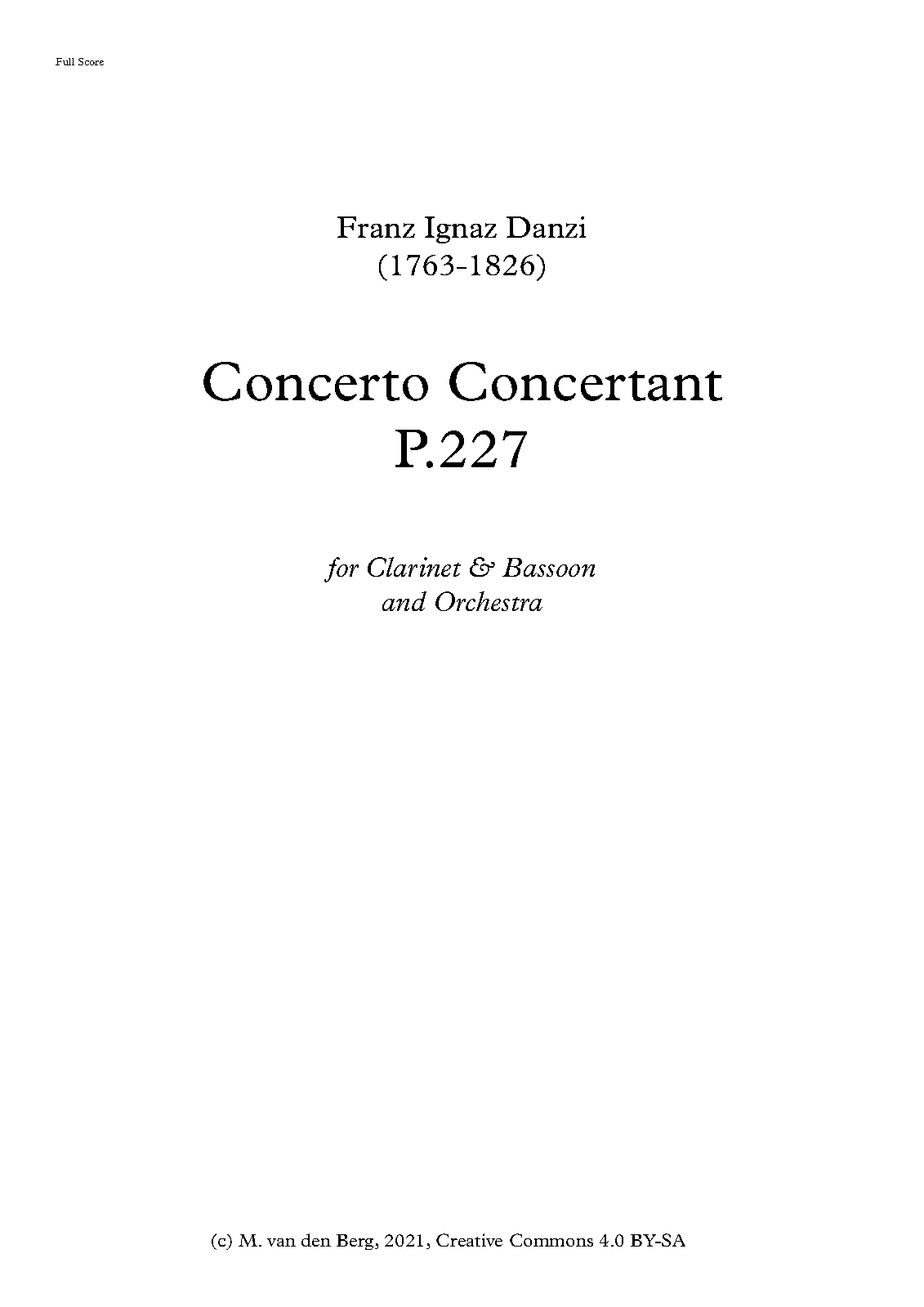 Full Score

Franz Ignaz Danzi
(1763-1826)

Concerto Concertant
P.227

for Clarinet & Bassoon
and Orchestra

(c) M. van den Berg, 2021, Creative Commons 4.0 BY-SA